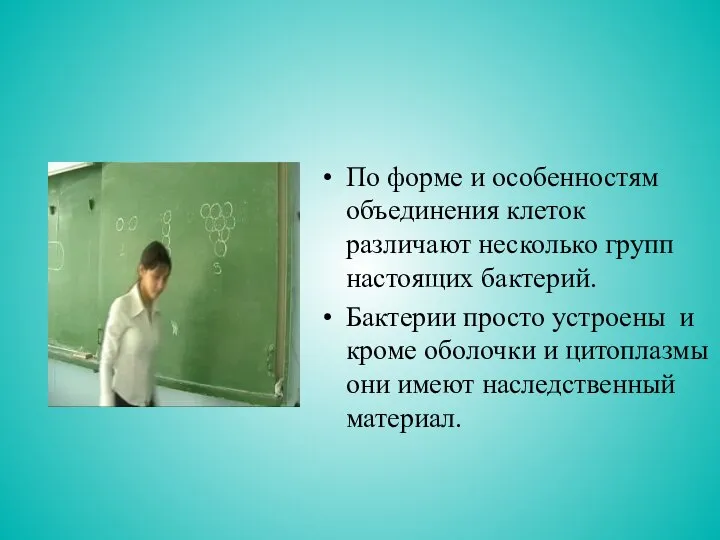 • По форме и особенностям объединения клеток различают несколько групп настоящих бактерий.
• Бактерии просто устроены и кроме оболочки и цитоплазмы они имеют наследственный материал.